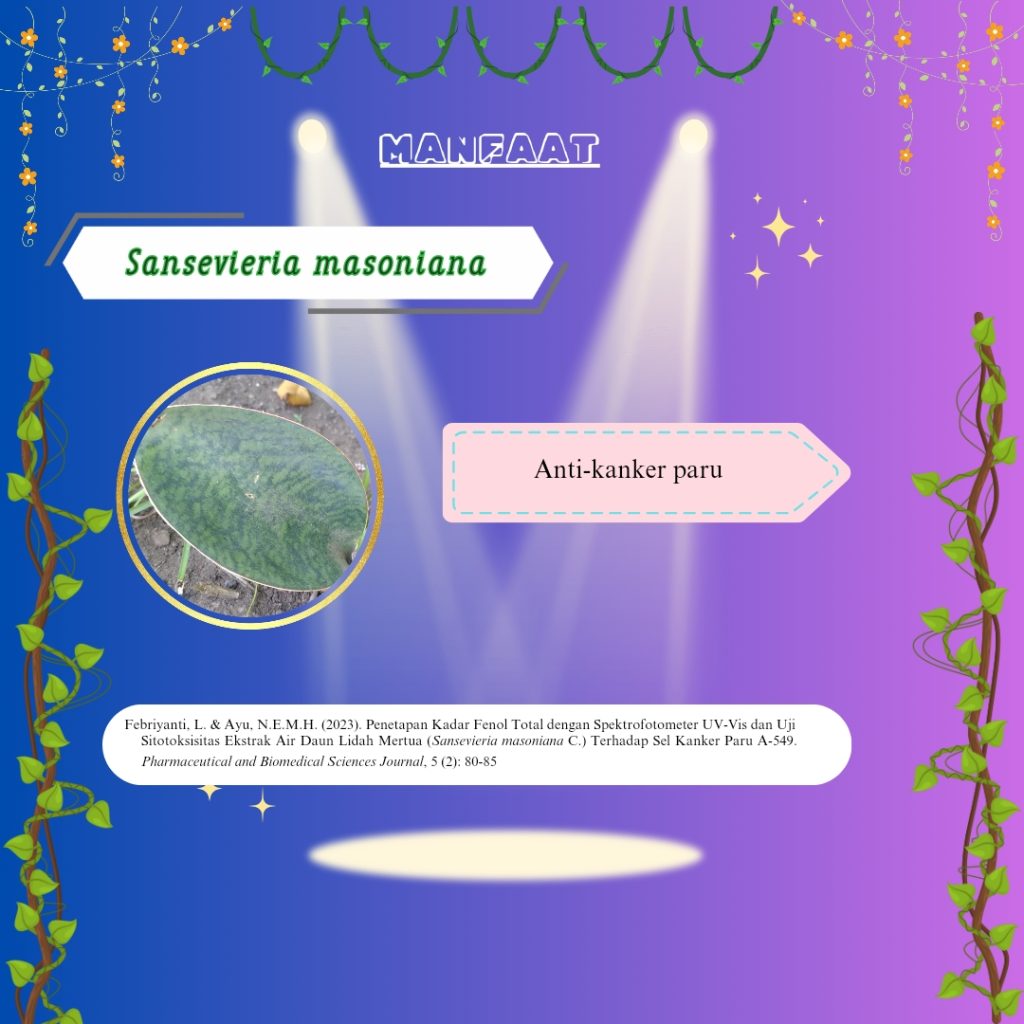 MANFAAT

Sansevieria masoniana

Anti-kanker paru

Febriyanti, L. & Ayu, N.E.M.H. (2023). Penetapan Kadar Fenol Total dengan Spektrofotometer UV-Vis dan Uji Sitotoksisitas Ekstrak Air Daun Lidah Mertua (Sansevieria masoniana C.) Terhadap Sel Kanker Paru A-549. Pharmaceutical and Biomedical Sciences Journal, 5 (2): 80-85